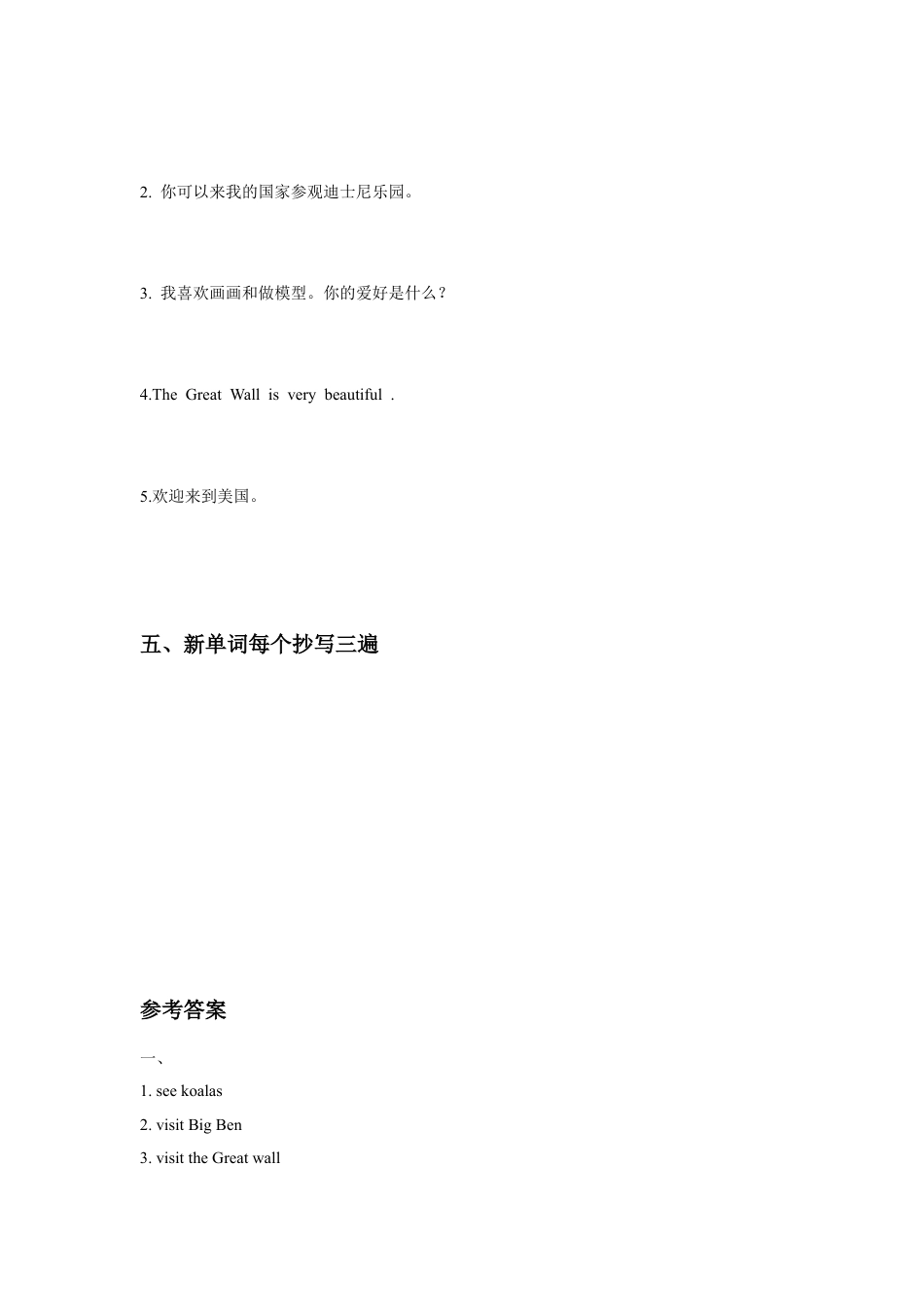 2. 你可以来我的国家参观迪士尼乐园。

3. 我喜欢画画和做模型。你的爱好是什么？

4.The Great Wall is very beautiful .

5.欢迎来到美国。

五、新单词每个抄写三遍

参考答案

一、

1. see koalas

2. visit Big Ben

3. visit the Great wall